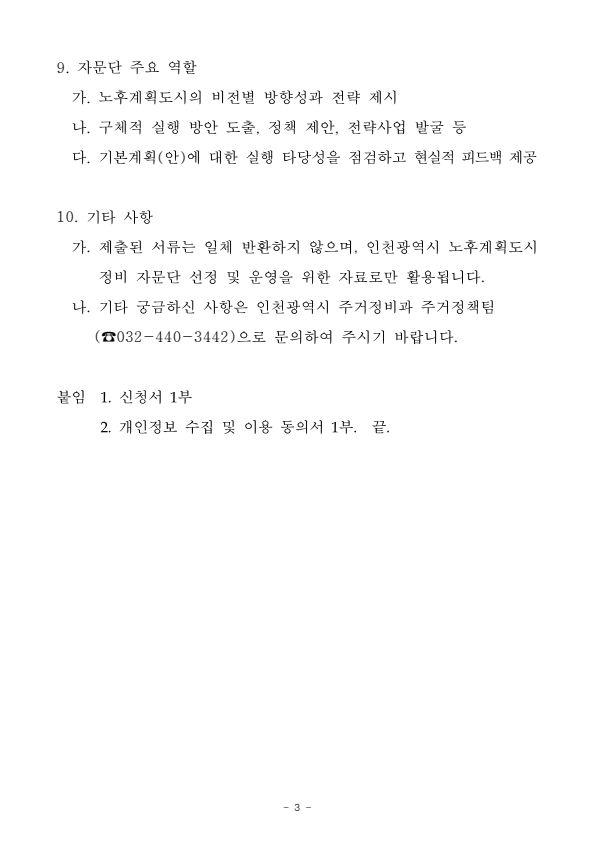 9. 자문단 주요 역할

가. 노후계획도시의 비전별 방향성과 전략 제시

나. 구체적 실행 방안 도출, 정책 제안, 전략사업 발굴 등

다. 기본계획(안)에 대한 실행 타당성을 점검하고 현실적 피드백 제공

10. 기타 사항

가. 제출된 서류는 일체 반환하지 않으며, 인천광역시 노후계획도시 정비 자문단 선정 및 운영을 위한 자료로만 활용됩니다.

나. 기타 궁금하신 사항은 인천광역시 주거정비과 주거정책팀 (☎032-440-3442)으로 문의하여 주시기 바랍니다.

붙임 1. 신청서 1부

2. 개인정보 수집 및 이용 동의서 1부. 끝.

- 3 -